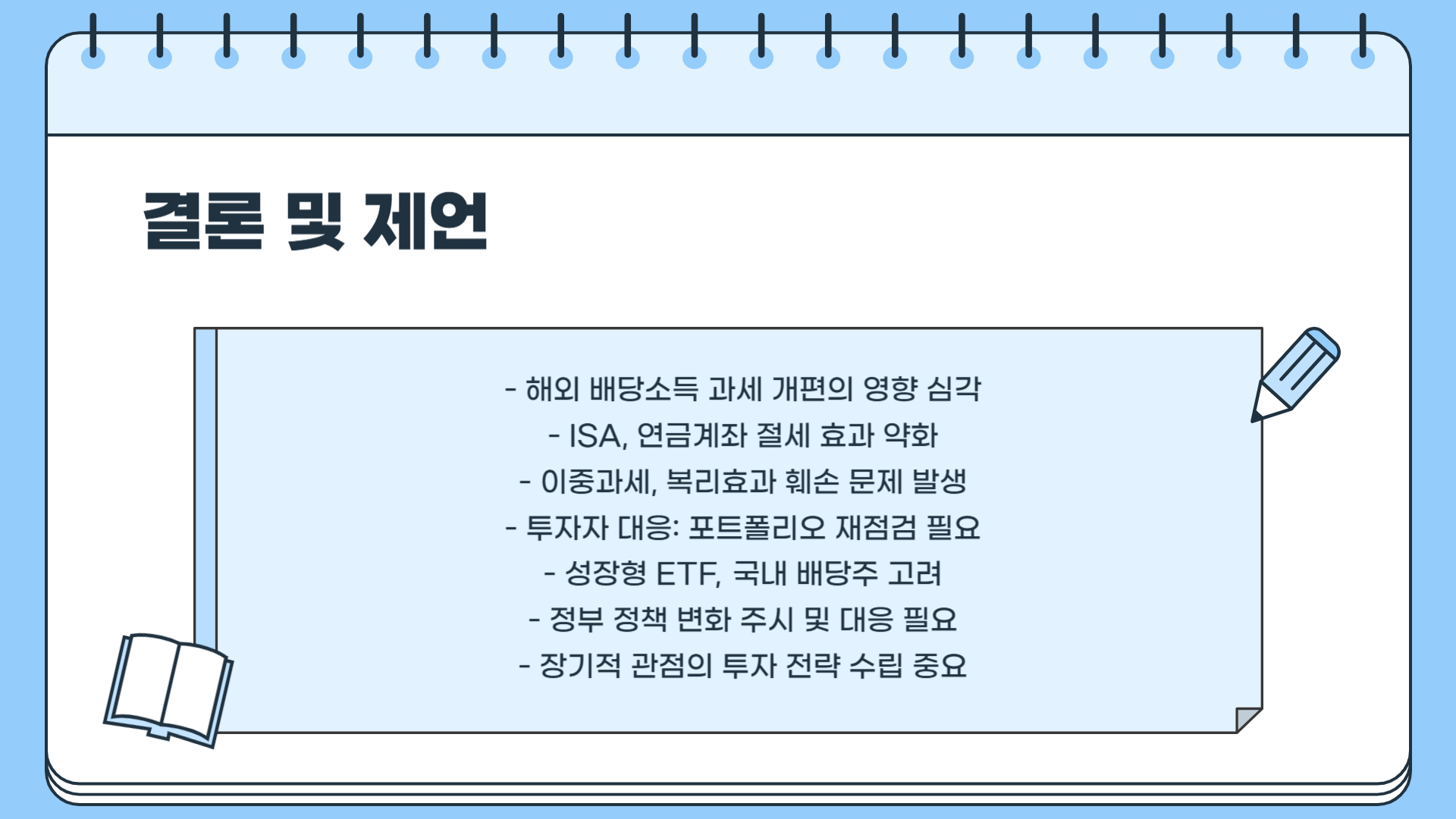 결론 및 제언

- 해외 배당소득 과세 개편의 영향 심각
- ISA, 연금계좌 절세 효과 약화
- 이중과세, 복리효과 훼손 문제 발생
- 투자자 대응: 포트폴리오 재점검 필요
- 성장형 ETF, 국내 배당주 고려
- 정부 정책 변화 주시 및 대응 필요
- 장기적 관점의 투자 전략 수립 중요